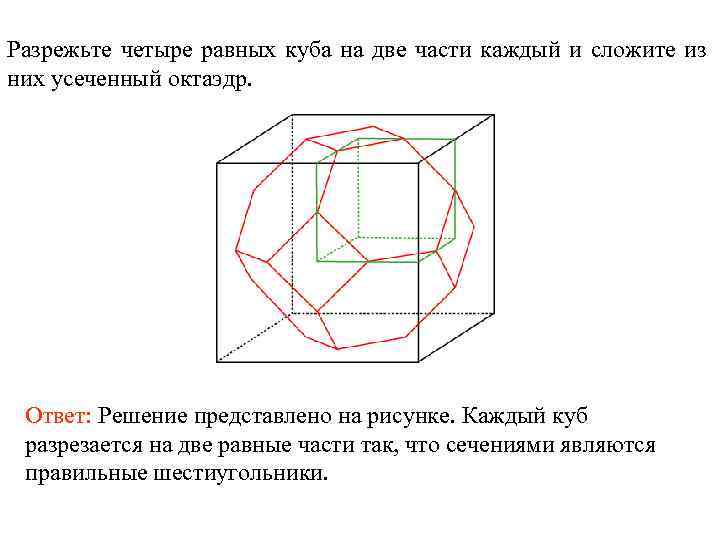 Разрежьте четыре равных куба на две части каждый и сложите из них усеченный октаэдр.

Ответ: Решение представлено на рисунке. Каждый куб разрезается на две равные части так, что сечениями являются правильные шестиугольники.